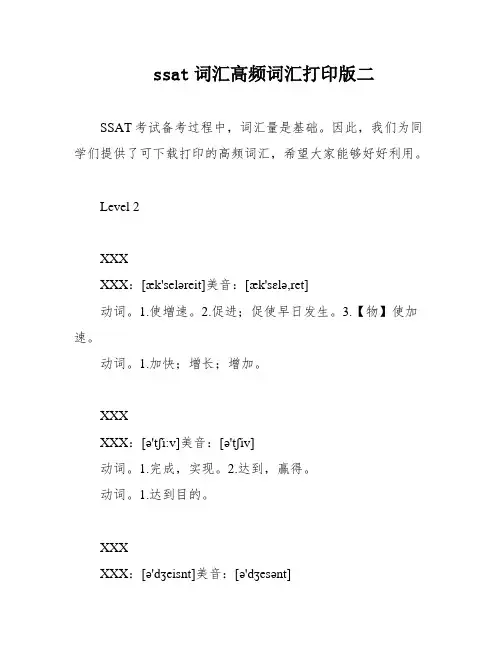 ssat 词汇高频词汇打印版二

SSAT 考试备考过程中，词汇量是基础。因此，我们为同学们提供了可下载打印的高频词汇，希望大家能够好好利用。

Level 2

XXX

XXX：[æk'seləreit]美音：[æk'selə,ret]

动词。1.使增速。2.促进；促使早日发生。3.【物】使加速。

动词。1.加快；增长；增加。

XXX

XXX：[ə'tʃi:v]美音：[ə'tʃiv]

动词。1.完成，实现。2.达到，赢得。

动词。1.达到目的。

XXX

XXX：[ə'dʒeisnt]美音：[ə'dʒesənt]